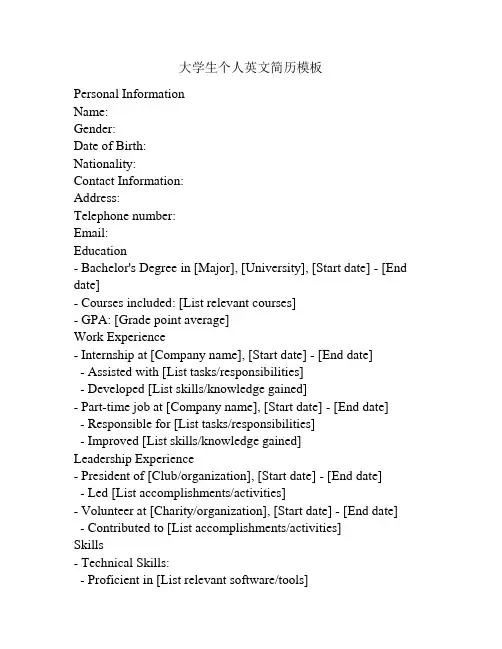 大学生个人英文简历模板

Personal Information
Name:
Gender:
Date of Birth:
Nationality:
Contact Information:
Address:
Telephone number:
Email:
Education
- Bachelor's Degree in [Major], [University], [Start date] - [End date]
- Courses included: [List relevant courses]
- GPA: [Grade point average]
Work Experience
- Internship at [Company name], [Start date] - [End date]
- Assisted with [List tasks/responsibilities]
- Developed [List skills/knowledge gained]
- Part-time job at [Company name], [Start date] - [End date]
- Responsible for [List tasks/responsibilities]
- Improved [List skills/knowledge gained]
Leadership Experience
- President of [Club/organization], [Start date] - [End date]
- Led [List accomplishments/activities]
- Volunteer at [Charity/organization], [Start date] - [End date]
- Contributed to [List accomplishments/activities]
Skills
- Technical Skills:
- Proficient in [List relevant software/tools]